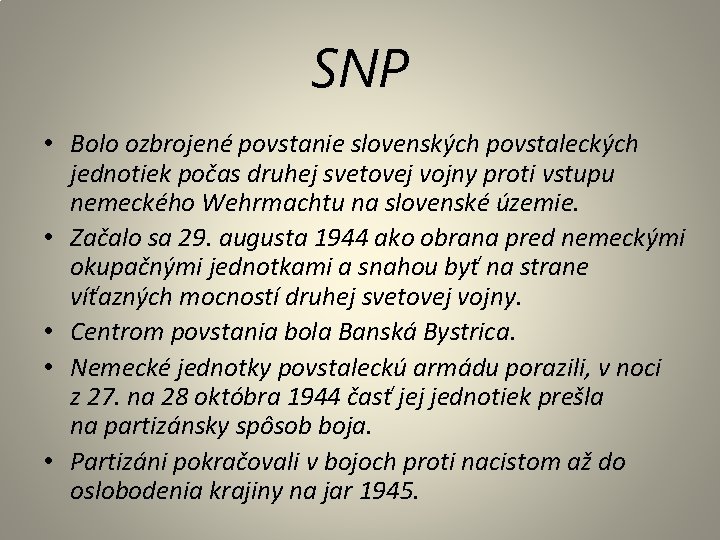 SNP

• Bolo ozbrojené povstanie slovenských povstaleckých jednotiek počas druhej svetovej vojny proti vstupu nemeckého Wehrmachtu na slovenské územie.

• Začalo sa 29. augusta 1944 ako obrana pred nemeckými okupačnými jednotkami a snahou byť na strane víťazných mocností druhej svetovej vojny.

• Centrom povstania bola Banská Bystrica.

• Nemecké jednotky povstaleckú armádu porazili, v noci z 27. na 28 októbra 1944 časť jej jednotiek prešla na partizánsky spôsob boja.

• Partizáni pokračovali v bojoch proti nacistom až do oslobodenia krajiny na jar 1945.